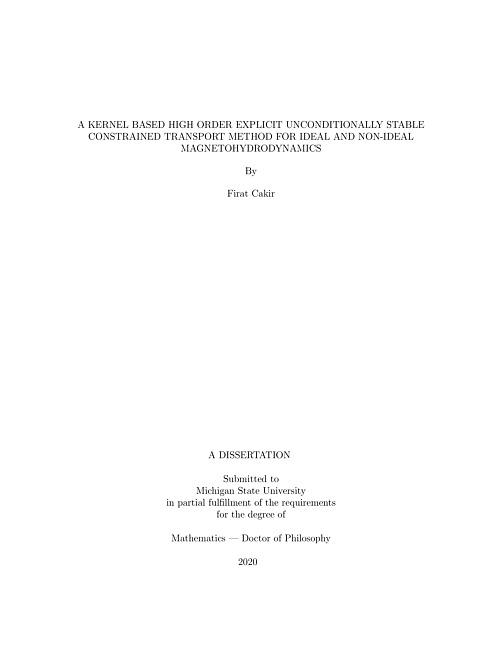 A KERNEL BASED HIGH ORDER EXPLICIT UNCONDITIONALLY STABLE CONSTRAINED TRANSPORT METHOD FOR IDEAL AND NON-IDEAL MAGNETOHYDRODYNAMICS

By

Firat Cakir

A DISSERTATION

Submitted to
Michigan State University
in partial fulfillment of the requirements
for the degree of

Mathematics — Doctor of Philosophy

2020